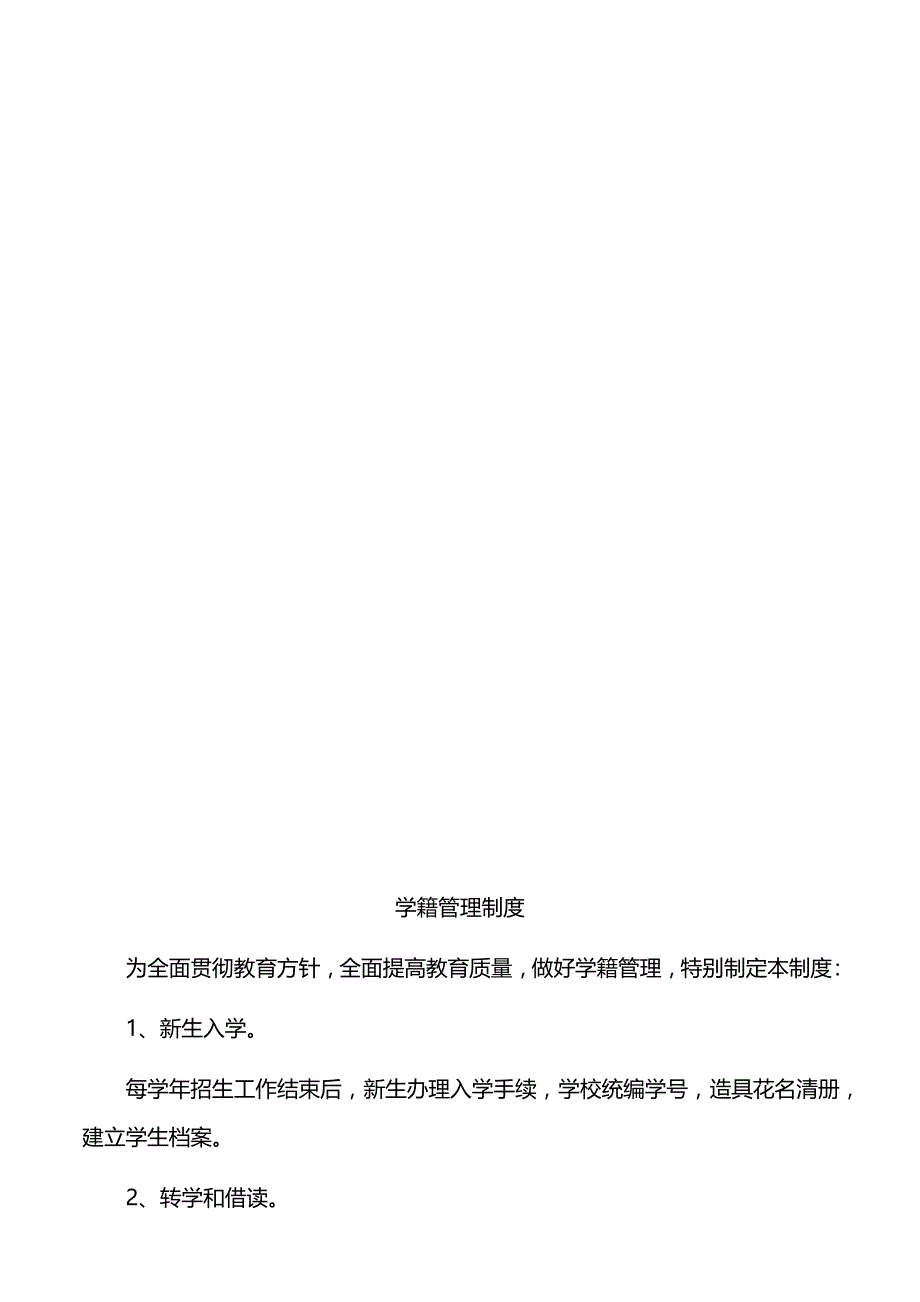 学籍管理制度

为全面贯彻教育方针，全面提高教育质量，做好学籍管理，特别制定本制度：

1、新生入学。

每学年招生工作结束后，新生办理入学手续，学校统编学号，造具花名清册，建立学生档案。

2、转学和借读。